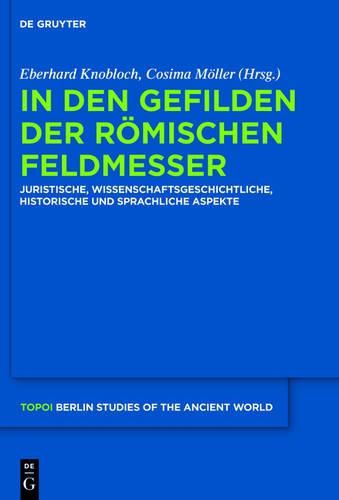 DE GRUYTER

Eberhard Knobloch, Cosima Möller (Hrsg.)

IN DEN GEFILDEN DER RÖMISCHEN FELDMESSER

JURISTISCHE, WISSENSCHAFTSGESCHICHTLICHE, HISTORISCHE UND SPRACHLICHE ASPEKTE

TOPOI BERLIN STUDIES OF THE ANCIENT WORLD

DE G